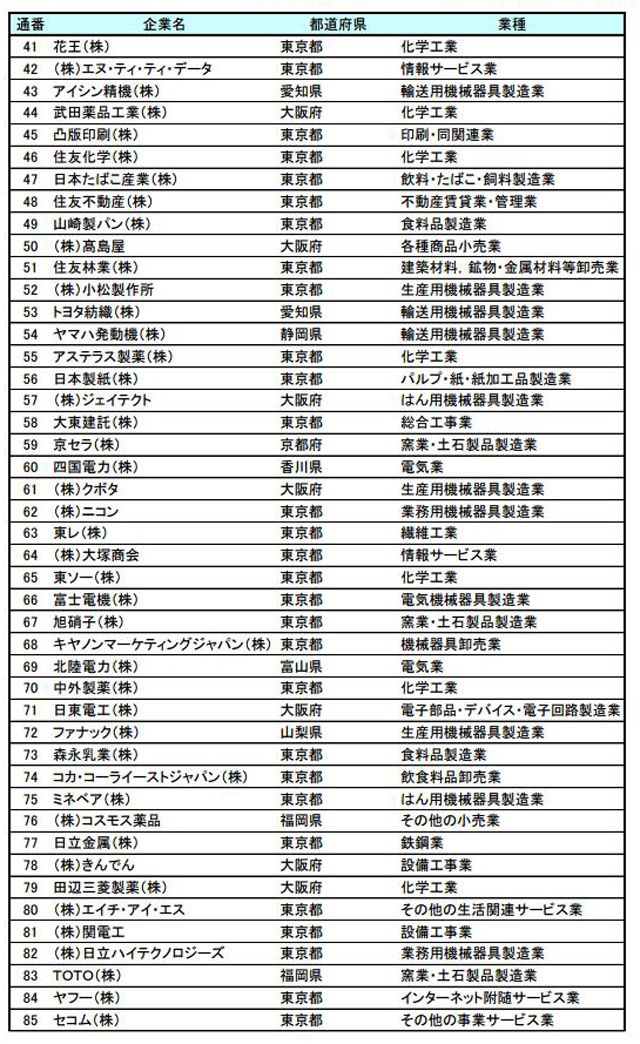 | 通番 | 企業名 | 都道府県 | 業種 |
|---|---|---|---|
| 41 | 花王(株) | 東京都 | 化学工業 |
| 42 | (株)エヌ・ティ・ティ・データ | 東京都 | 情報サービス業 |
| 43 | アイシン精機(株) | 愛知県 | 輸送用機械器具製造業 |
| 44 | 武田薬品工業(株) | 大阪府 | 化学工業 |
| 45 | 凸版印刷(株) | 東京都 | 印刷・同関連業 |
| 46 | 住友化学(株) | 東京都 | 化学工業 |
| 47 | 日本たばこ産業(株) | 東京都 | 飲料・たばこ・飼料製造業 |
| 48 | 住友不動産(株) | 東京都 | 不動産賃貸業・管理業 |
| 49 | 山崎製パン(株) | 東京都 | 食料品製造業 |
| 50 | (株)髙島屋 | 大阪府 | 各種商品小売業 |
| 51 | 住友林業(株) | 東京都 | 建築材料, 鉱物・金属材料等卸売業 |
| 52 | (株)小松製作所 | 東京都 | 生産用機械器具製造業 |
| 53 | トヨタ紡織(株) | 愛知県 | 輸送用機械器具製造業 |
| 54 | ヤマハ発動機(株) | 静岡県 | 輸送用機械器具製造業 |
| 55 | アステラス製薬(株) | 東京都 | 化学工業 |
| 56 | 日本製紙(株) | 東京都 | パルプ・紙・紙加工品製造業 |
| 57 | (株)ジェイテクト | 大阪府 | はん用機械器具製造業 |
| 58 | 大東建託(株) | 東京都 | 総合工事業 |
| 59 | 京セラ(株) | 京都府 | 窯業・土石製品製造業 |
| 60 | 四国電力(株) | 香川県 | 電気業 |
| 61 | (株)クボタ | 大阪府 | 生産用機械器具製造業 |
| 62 | (株)ニコン | 東京都 | 業務用機械器具製造業 |
| 63 | 東レ(株) | 東京都 | 繊維工業 |
| 64 | (株)大塚商会 | 東京都 | 情報サービス業 |
| 65 | 東ソー(株) | 東京都 | 化学工業 |
| 66 | 富士電機(株) | 東京都 | 電気機械器具製造業 |
| 67 | 旭硝子(株) | 東京都 | 窯業・土石製品製造業 |
| 68 | キヤノンマーケティングジャパン(株) | 東京都 | 機械器具卸売業 |
| 69 | 北陸電力(株) | 富山県 | 電気業 |
| 70 | 中外製薬(株) | 東京都 | 化学工業 |
| 71 | 日東電工(株) | 大阪府 | 電子部品・デバイス・電子回路製造業 |
| 72 | ファナック(株) | 山梨県 | 生産用機械器具製造業 |
| 73 | 森永乳業(株) | 東京都 | 食料品製造業 |
| 74 | コカ・コーライーストジャパン(株) | 東京都 | 飲食料品卸売業 |
| 75 | ミネベア(株) | 東京都 | はん用機械器具製造業 |
| 76 | (株)コスモス薬品 | 福岡県 | その他の小売業 |
| 77 | 日立金属(株) | 東京都 | 鉄鋼業 |
| 78 | (株)きんでん | 大阪府 | 設備工事業 |
| 79 | 田辺三菱製薬(株) | 大阪府 | 化学工業 |
| 80 | (株)エイチ・アイ・エス | 東京都 | その他の生活関連サービス業 |
| 81 | (株)関電工 | 東京都 | 設備工事業 |
| 82 | (株)日立ハイテクノロジーズ | 東京都 | 業務用機械器具製造業 |
| 83 | TOTO(株) | 福岡県 | 窯業・土石製品製造業 |
| 84 | ヤフー(株) | 東京都 | インターネット附随サービス業 |
| 85 | セコム(株) | 東京都 | その他の事業サービス業 |